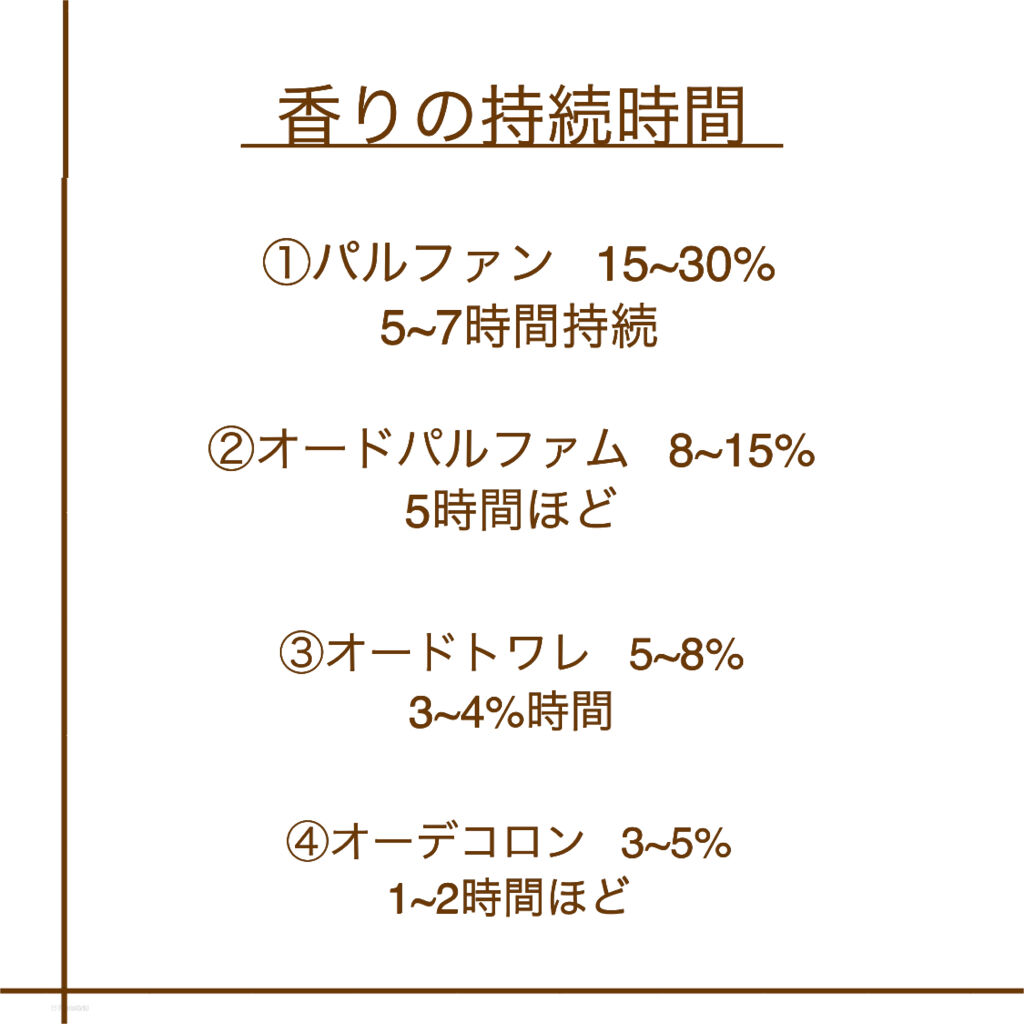 香りの持続時間

①パルファン　15~30%
5~7時間持続

②オードパルファム　8~15%
5時間ほど

③オードトワレ　5~8%
3~4%時間

④オーデコロン　3~5%
1~2時間ほど